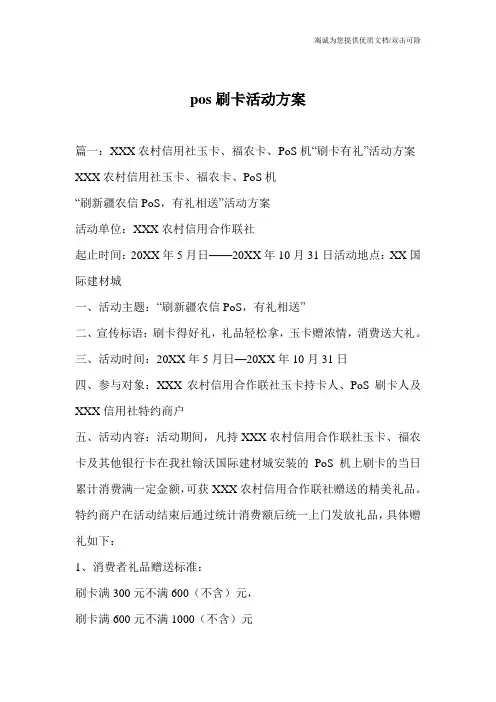 海诚为您提供优质文档/双击可除

pos 刷卡活动方案

篇一：XXX 农村信用社玉卡、福农卡、PoS 机“刷卡有礼”活动方案

XXX 农村信用社玉卡、福农卡、PoS 机

“刷新疆农信 PoS，有礼相送”活动方案

活动单位：XXX 农村信用合作联社

起止时间：20XX 年 5 月日——20XX 年 10 月 31 日活动地点：XX 国际建材城

一、活动主题：“刷新疆农信 PoS，有礼相送”

二、宣传标语：刷卡得好礼，礼品轻松拿，玉卡赠浓情，消费送大礼。

三、活动时间：20XX 年 5 月日—20XX 年 10 月 31 日

四、参与对象：XXX 农村信用合作联社玉卡持卡人、PoS 刷卡人及 XXX 信用社特约商户

五、活动内容：活动期间，凡持 XXX 农村信用合作联社玉卡、福农卡及其他银行卡在我社翰沃国际建材城安装的 PoS 机上刷卡的当日累计消费满一定金额，可获 XXX 农村信用合作联社赠送的精美礼品。特约商户在活动结束后通过统计消费额后统一上门发放礼品，具体赠礼如下：

1、消费者礼品赠送标准：

刷卡满 300 元不满 600（不含）元，

刷卡满 600 元不满 1000（不含）元